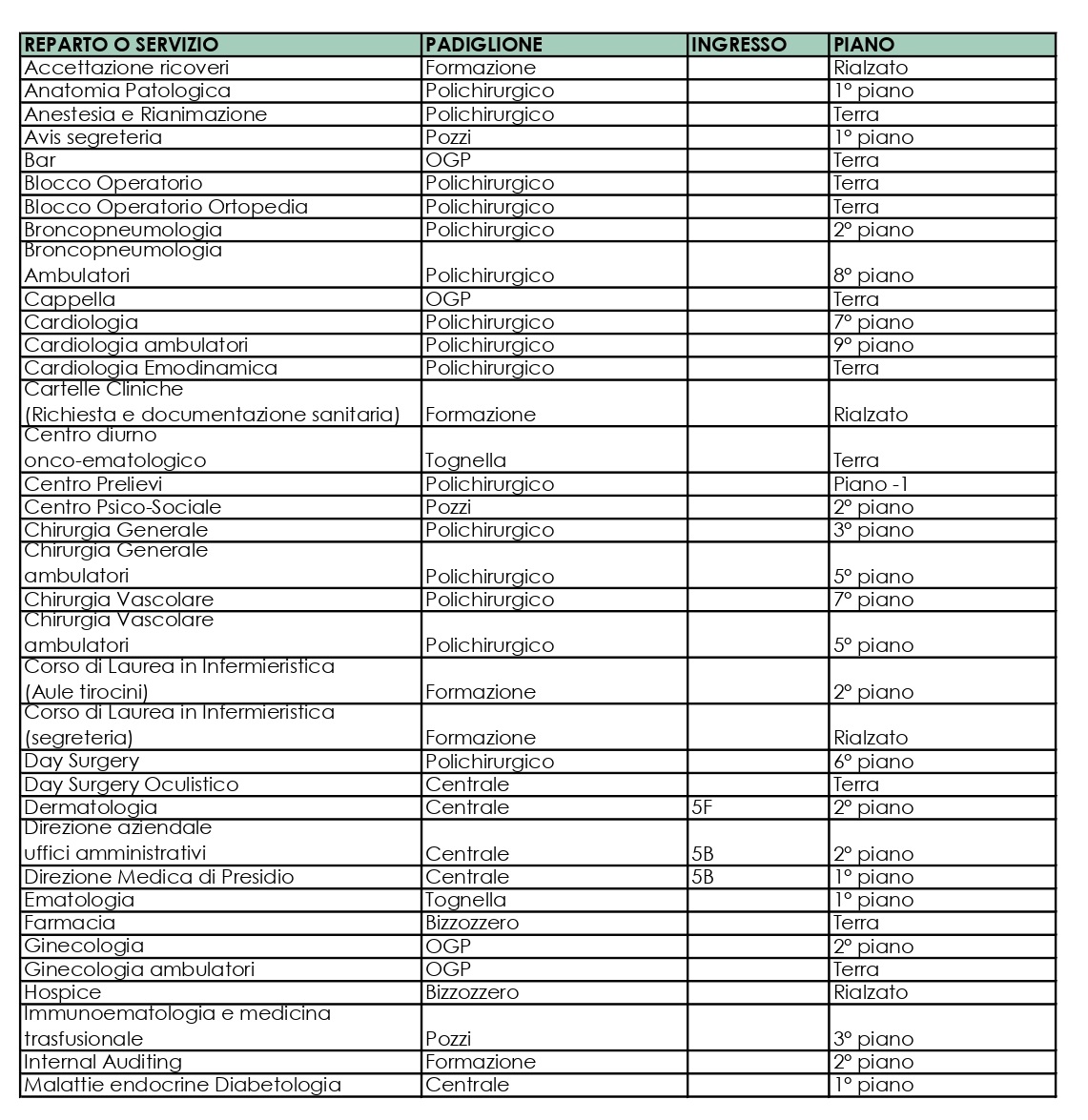 | REPARTO O SERVIZIO | PADIGLIONE | INGRESSO | PIANO |
|---|---|---|---|
| Accettazione ricoveri | Formazione | | Rialzato |
| Anatomia Patologica | Polichirurgico | | 1° piano |
| Anestesia e Rianimazione | Polichirurgico | | Terra |
| Avis segreteria | Pozzi | | 1° piano |
| Bar | OGP | | Terra |
| Blocco Operatorio | Polichirurgico | | Terra |
| Blocco Operatorio Ortopedia | Polichirurgico | | Terra |
| Broncopneumologia | Polichirurgico | | 2° piano |
| Broncopneumologia Ambulatori | Polichirurgico | | 8° piano |
| Cappella | OGP | | Terra |
| Cardiologia | Polichirurgico | | 7° piano |
| Cardiologia ambulatori | Polichirurgico | | 9° piano |
| Cardiologia Emodinamica | Polichirurgico | | Terra |
| Cartelle Cliniche (Richiesta e documentazione sanitaria) | Formazione | | Rialzato |
| Centro diurno onco-ematologico | Tognella | | Terra |
| Centro Prelievi | Polichirurgico | | Piano -1 |
| Centro Psico-Sociale | Pozzi | | 2° piano |
| Chirurgia Generale | Polichirurgico | | 3° piano |
| Chirurgia Generale ambulatori | Polichirurgico | | 5° piano |
| Chirurgia Vascolare | Polichirurgico | | 7° piano |
| Chirurgia Vascolare ambulatori | Polichirurgico | | 5° piano |
| Corso di Laurea in Infermieristica (Aule tirocini) | Formazione | | 2° piano |
| Corso di Laurea in Infermieristica (segreteria) | Formazione | | Rialzato |
| Day Surgery | Polichirurgico | | 6° piano |
| Day Surgery Oculistico | Centrale | | Terra |
| Dermatologia | Centrale | 5F | 2° piano |
| Direzione aziendale uffici amministrativi | Centrale | 5B | 2° piano |
| Direzione Medica di Presidio | Centrale | 5B | 1° piano |
| Ematologia | Tognella | | 1° piano |
| Farmacia | Bizzozzero | | Terra |
| Ginecologia | OGP | | 2° piano |
| Ginecologia ambulatori | OGP | | Terra |
| Hospice | Bizzozzero | | Rialzato |
| Immunoematologia e medicina trasfusionale | Pozzi | | 3° piano |
| Internal Auditing | Formazione | | 2° piano |
| Malattie endocrine Diabetologia | Centrale | | 1° piano |